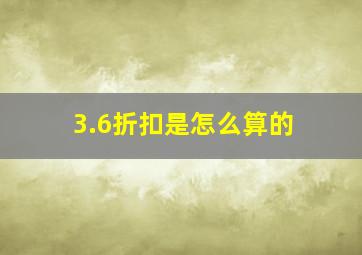 3.6折扣是怎么算的